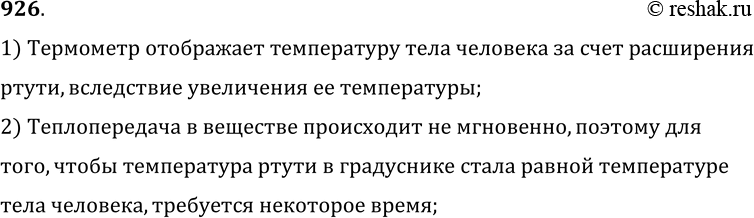 926.

© reshak.ru

1) Термометр отображает температуру тела человека за счет расширения ртути, вследствие увеличения ее температуры;

2) Теплопередача в веществе происходит не мгновенно, поэтому для того, чтобы температура ртути в градуснике стала равной температуре тела человека, требуется некоторое время;